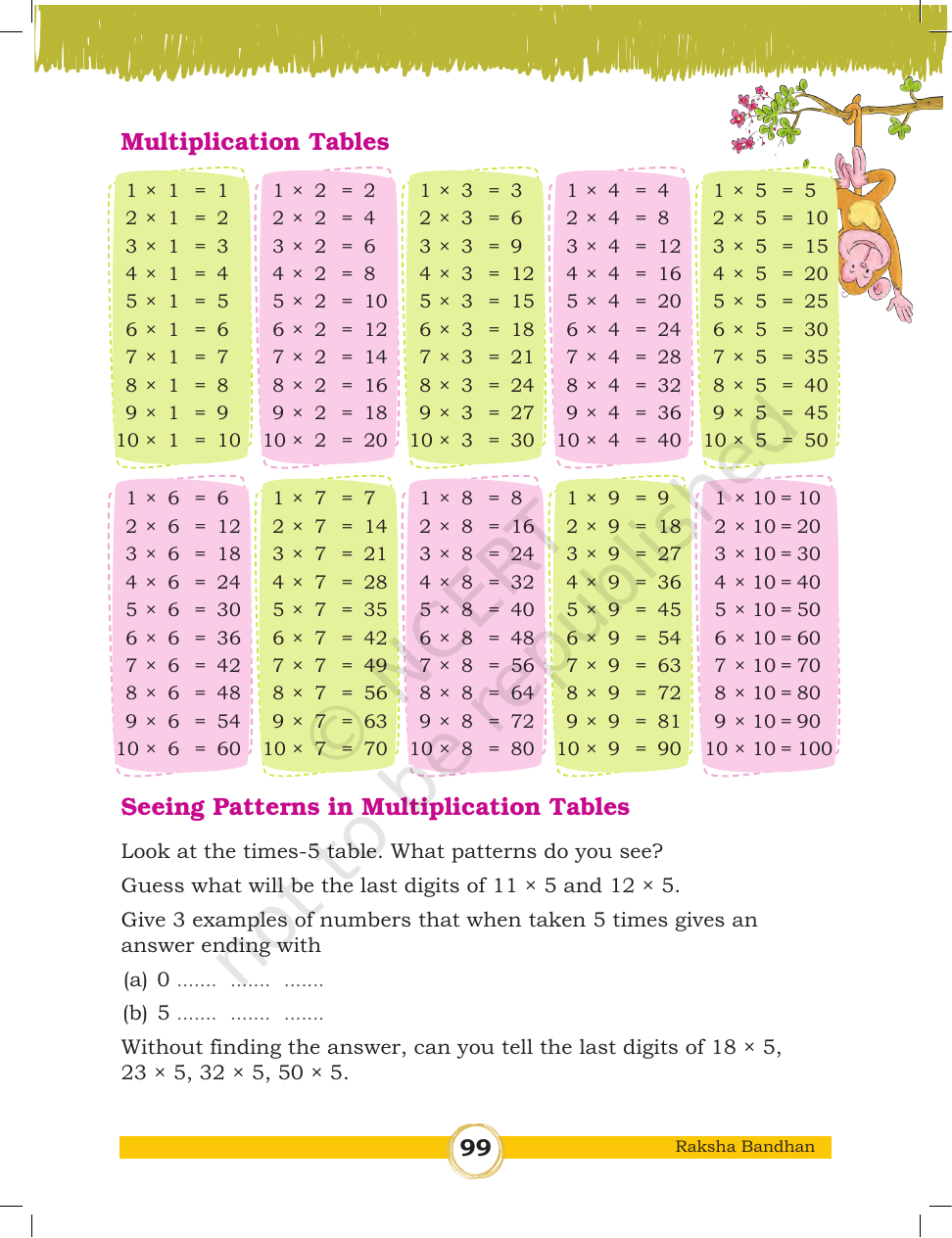 Multiplication Tables

1 × 1 = 1
2 × 1 = 2
3 × 1 = 3
4 × 1 = 4
5 × 1 = 5
6 × 1 = 6
7 × 1 = 7
8 × 1 = 8
9 × 1 = 9
10 × 1 = 10

1 × 2 = 2
2 × 2 = 4
3 × 2 = 6
4 × 2 = 8
5 × 2 = 10
6 × 2 = 12
7 × 2 = 14
8 × 2 = 16
9 × 2 = 18
10 × 2 = 20

1 × 3 = 3
2 × 3 = 6
3 × 3 = 9
4 × 3 = 12
5 × 3 = 15
6 × 3 = 18
7 × 3 = 21
8 × 3 = 24
9 × 3 = 27
10 × 3 = 30

1 × 4 = 4
2 × 4 = 8
3 × 4 = 12
4 × 4 = 16
5 × 4 = 20
6 × 4 = 24
7 × 4 = 28
8 × 4 = 32
9 × 4 = 36
10 × 4 = 40

1 × 5 = 5
2 × 5 = 10
3 × 5 = 15
4 × 5 = 20
5 × 5 = 25
6 × 5 = 30
7 × 5 = 35
8 × 5 = 40
9 × 5 = 45
10 × 5 = 50

1 × 6 = 6
2 × 6 = 12
3 × 6 = 18
4 × 6 = 24
5 × 6 = 30
6 × 6 = 36
7 × 6 = 42
8 × 6 = 48
9 × 6 = 54
10 × 6 = 60

1 × 7 = 7
2 × 7 = 14
3 × 7 = 21
4 × 7 = 28
5 × 7 = 35
6 × 7 = 42
7 × 7 = 49
8 × 7 = 56
9 × 7 = 63
10 × 7 = 70

1 × 8 = 8
2 × 8 = 16
3 × 8 = 24
4 × 8 = 32
5 × 8 = 40
6 × 8 = 48
7 × 8 = 56
8 × 8 = 64
9 × 8 = 72
10 × 8 = 80

1 × 9 = 9
2 × 9 = 18
3 × 9 = 27
4 × 9 = 36
5 × 9 = 45
6 × 9 = 54
7 × 9 = 63
8 × 9 = 72
9 × 9 = 81
10 × 9 = 90

1 × 10 = 10
2 × 10 = 20
3 × 10 = 30
4 × 10 = 40
5 × 10 = 50
6 × 10 = 60
7 × 10 = 70
8 × 10 = 80
9 × 10 = 90
10 × 10 = 100

Seeing Patterns in Multiplication Tables

Look at the times-5 table. What patterns do you see?

Guess what will be the last digits of 11 × 5 and 12 × 5.

Give 3 examples of numbers that when taken 5 times gives an answer ending with

(a) 0 ____ ____ ____

(b) 5 ____ ____ ____

Without finding the answer, can you tell the last digits of 18 × 5, 23 × 5, 32 × 5, 50 × 5.

99

Raksha Bandhan

© NCERT not to be republished